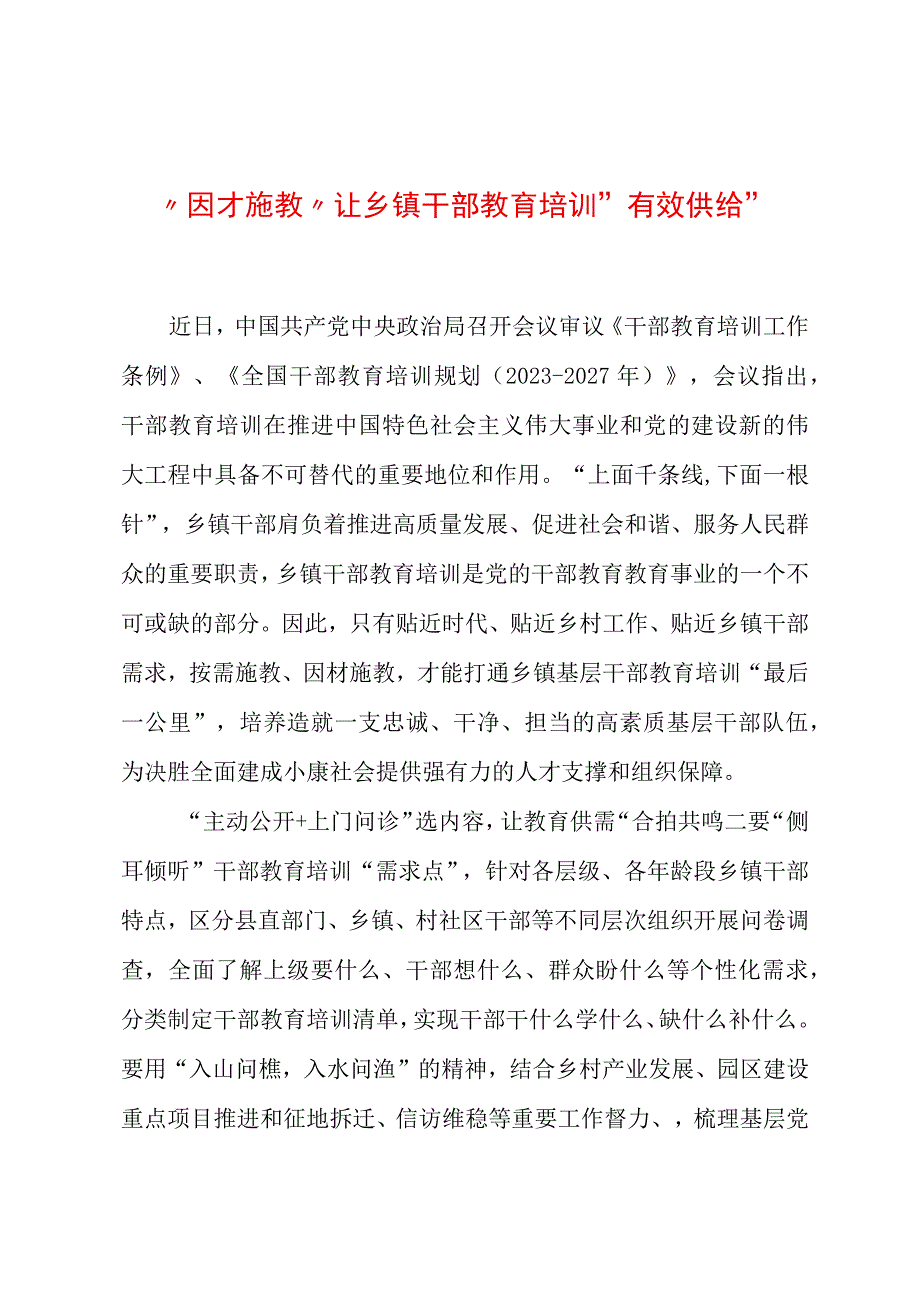 〃因才施教〃让乡镇干部教育培训”有效供给”

近日，中国共产党中央政治局召开会议审议《干部教育培训工作条例》、《全国干部教育培训规划（2023-2027年）》，会议指出，干部教育培训在推进中国特色社会主义伟大事业和党的建设新的伟大工程中具备不可替代的重要地位和作用。“上面千条线,下面一根针”，乡镇干部肩负着推进高质量发展、促进社会和谐、服务人民群众的重要职责，乡镇干部教育培训是党的干部教育教育事业的一个不可或缺的部分。因此，只有贴近时代、贴近乡村工作、贴近乡镇干部需求，按需施教、因材施教，才能打通乡镇基层干部教育培训“最后一公里”，培养造就一支忠诚、干净、担当的高素质基层干部队伍，为决胜全面建成小康社会提供强有力的人才支撑和组织保障。

“主动公开+上门问诊”选内容，让教育供需“合拍共鸣二要“侧耳倾听”干部教育培训“需求点”，针对各层级、各年龄段乡镇干部特点，区分县直部门、乡镇、村社区干部等不同层次组织开展问卷调查，全面了解上级要什么、干部想什么、群众盼什么等个性化需求，分类制定干部教育培训清单，实现干部干什么学什么、缺什么补什么。要用“入山问樵，入水问渔”的精神，结合乡村产业发展、园区建设重点项目推进和征地拆迁、信访维稳等重要工作督力、，梳理基层党